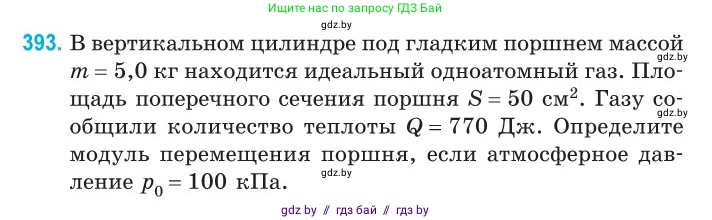 Ищите нас по запросу ГДЗ Бай

gdz.by

393. В вертикальном цилиндре под гладким поршнем массой $m = 5,0$ кг находится идеальный одноатомный газ. Площадь поперечного сечения поршня $S = 50$ см$^2$. Газу сообщили количество теплоты $Q = 770$ Дж. Определите модуль перемещения поршня, если атмосферное давление $p_0 = 100$ кПа.

gdz.by

gdz.by

gdz.by

gdz by // гдз бай // гдз by